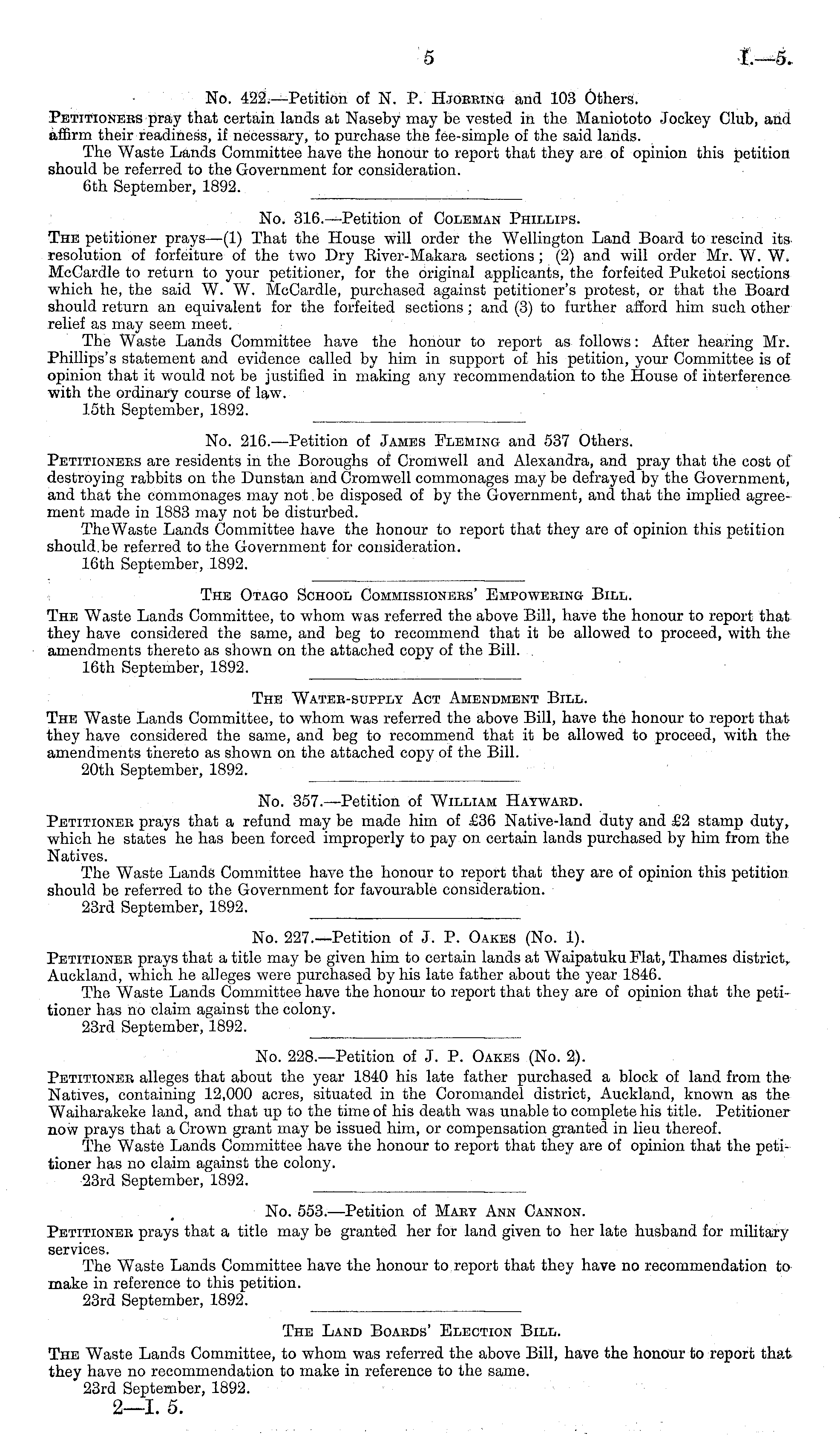 5 I.—5.

No. 422.—Petition of N. P. Hjorring and 103 Others.

Petitioners pray that certain lands at Naseby may be vested in the Maniototo Jockey Club, and affirm their readiness, if necessary, to purchase the fee-simple of the said lands.

The Waste Lands Committee have the honour to report that they are of opinion this petition should be referred to the Government for consideration.

6th September, 1892.

No. 316.—Petition of Coleman Phillips.

The petitioner prays—(1) That the House will order the Wellington Land Board to rescind its resolution of forfeiture of the two Dry River-Makara sections; (2) and will order Mr. W. W. McCardle to return to your petitioner, for the original applicants, the forfeited Puketoi sections which he, the said W. W. McCardle, purchased against petitioner's protest, or that the Board should return an equivalent for the forfeited sections; and (3) to further afford him such other relief as may seem meet.

The Waste Lands Committee have the honour to report as follows: After hearing Mr. Phillips's statement and evidence called by him in support of his petition, your Committee is of opinion that it would not be justified in making any recommendation to the House of interference with the ordinary course of law.

15th September, 1892.

No. 216.—Petition of James Fleming and 537 Others.

Petitioners are residents in the Boroughs of Cromwell and Alexandra, and pray that the cost of destroying rabbits on the Dunstan and Cromwell commonages may be defrayed by the Government, and that the commonages may not be disposed of by the Government, and that the implied agreement made in 1883 may not be disturbed.

The Waste Lands Committee have the honour to report that they are of opinion this petition should be referred to the Government for consideration.

16th September, 1892.

The Otago School Commissioners' Empowering Bill.

The Waste Lands Committee, to whom was referred the above Bill, have the honour to report that they have considered the same, and beg to recommend that it be allowed to proceed, with the amendments thereto as shown on the attached copy of the Bill.

16th September, 1892.

The Water-supply Act Amendment Bill.

The Waste Lands Committee, to whom was referred the above Bill, have the honour to report that they have considered the same, and beg to recommend that it be allowed to proceed, with the amendments thereto as shown on the attached copy of the Bill.

20th September, 1892.

No. 357.—Petition of William Hayward.

Petitioner prays that a refund may be made him of £36 Native-land duty and £2 stamp duty, which he states he has been forced improperly to pay on certain lands purchased by him from the Natives.

The Waste Lands Committee have the honour to report that they are of opinion this petition should be referred to the Government for favourable consideration.

23rd September, 1892.

No. 227.—Petition of J. P. Oakes (No. 1).

Petitioner prays that a title may be given him to certain lands at Waipatuku Flat, Thames district, Auckland, which he alleges were purchased by his late father about the year 1846.

The Waste Lands Committee have the honour to report that they are of opinion that the petitioner has no claim against the colony.

23rd September, 1892.

No. 228.—Petition of J. P. Oakes (No. 2).

Petitioner alleges that about the year 1840 his late father purchased a block of land from the Natives, containing 12,000 acres, situated in the Coromandel district, Auckland, known as the Waiharakeke land, and that up to the time of his death was unable to complete his title. Petitioner now prays that a Crown grant may be issued him, or compensation granted in lieu thereof.

The Waste Lands Committee have the honour to report that they are of opinion that the petitioner has no claim against the colony.

23rd September, 1892.

No. 553.—Petition of Mary Ann Cannon.

Petitioner prays that a title may be granted her for land given to her late husband for military services.

The Waste Lands Committee have the honour to report that they have no recommendation to make in reference to this petition.

23rd September, 1892.

The Land Boards' Election Bill.

The Waste Lands Committee, to whom was referred the above Bill, have the honour to report that they have no recommendation to make in reference to the same.

23rd September, 1892.

2—I. 5.